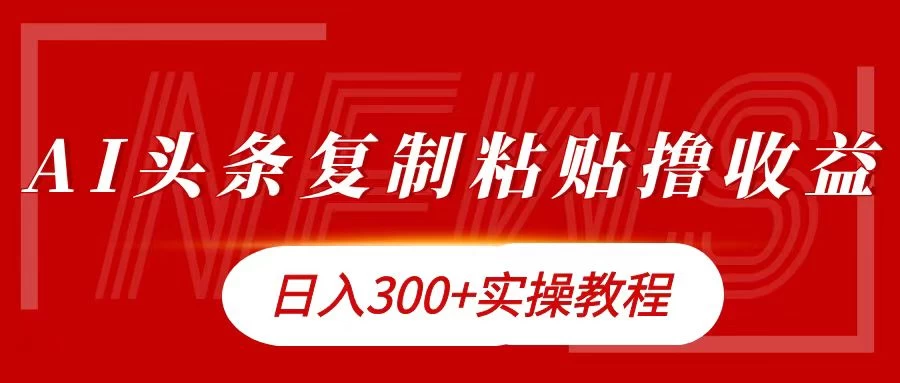 NEWS

AI头条复制粘贴撸收益

日入300+实操教程